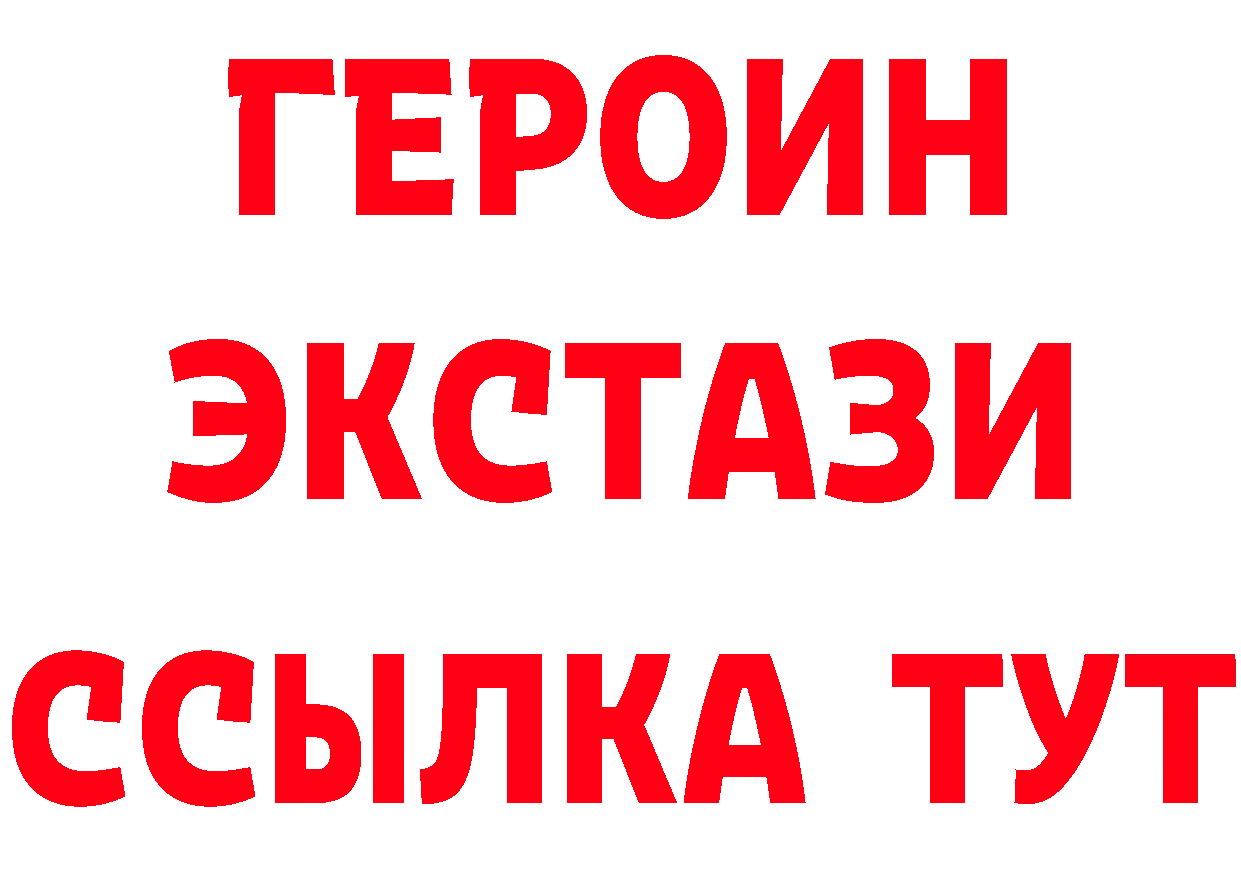 ГЕРОИН
ЭКСТАЗИ
ССЫЛКА ТУТ